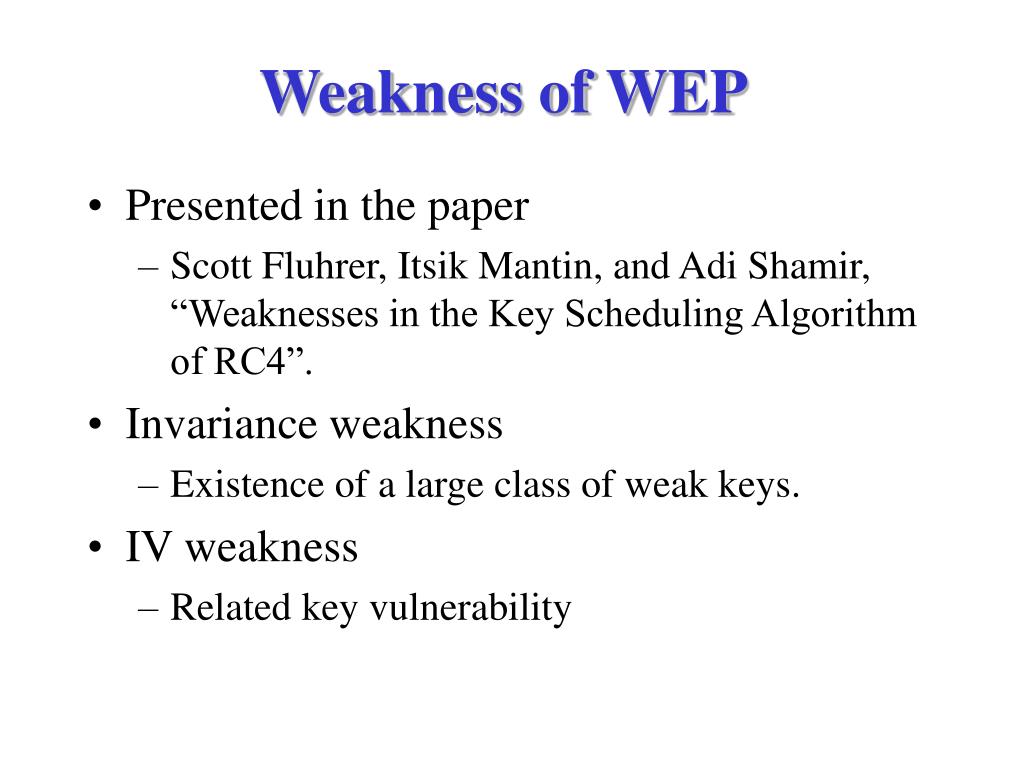 Weakness of WEP

• Presented in the paper
– Scott Fluhrer, Itsik Mantin, and Adi Shamir, “Weaknesses in the Key Scheduling Algorithm of RC4”.
• Invariance weakness
– Existence of a large class of weak keys.
• IV weakness
– Related key vulnerability